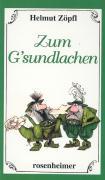 Helmut Zöpfl

Zum G'sundlachen

rosenheimer